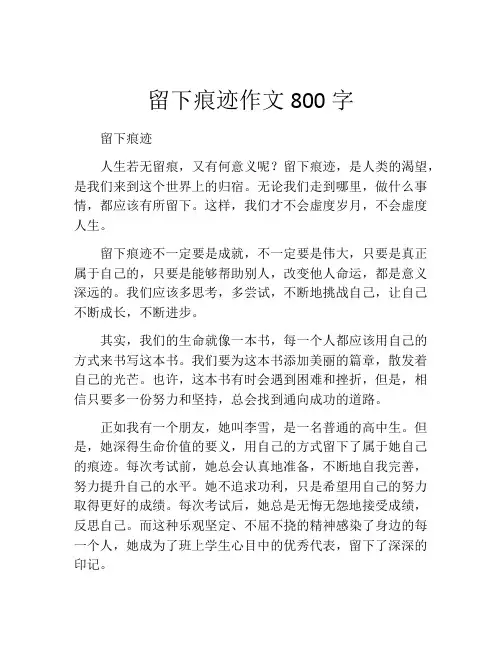 留下痕迹作文 800 字

留下痕迹

人生若无留痕，又有何意义呢？留下痕迹，是人类的渴望，是我们来到这个世界上的归宿。无论我们走到哪里，做什么事情，都应该有所留下。这样，我们才不会虚度岁月，不会虚度人生。

留下痕迹不一定要是成就，不一定要是伟大，只要是真正属于自己的，只要是能够帮助别人，改变他人命运，都是意义深远的。我们应该多思考，多尝试，不断地挑战自己，让自己不断成长，不断进步。

其实，我们的生命就像一本书，每一个人都应该用自己的方式来书写这本书。我们要为这本书添加美丽的篇章，散发着自己的光芒。也许，这本书有时会遇到困难和挫折，但是，相信只要多一份努力和坚持，总会找到通向成功的道路。

正如我有一个朋友，她叫李雪，是一名普通的高中生。但是，她深得生命价值的要义，用自己的方式留下了属于她自己的痕迹。每次考试前，她总会认真地准备，不断地自我完善，努力提升自己的水平。她不追求功利，只是希望用自己的努力取得更好的成绩。每次考试后，她总是无悔无怨地接受成绩，反思自己。而这种乐观坚定、不屈不挠的精神感染了身边的每一个人，她成为了班上学生心目中的优秀代表，留下了深深的印记。